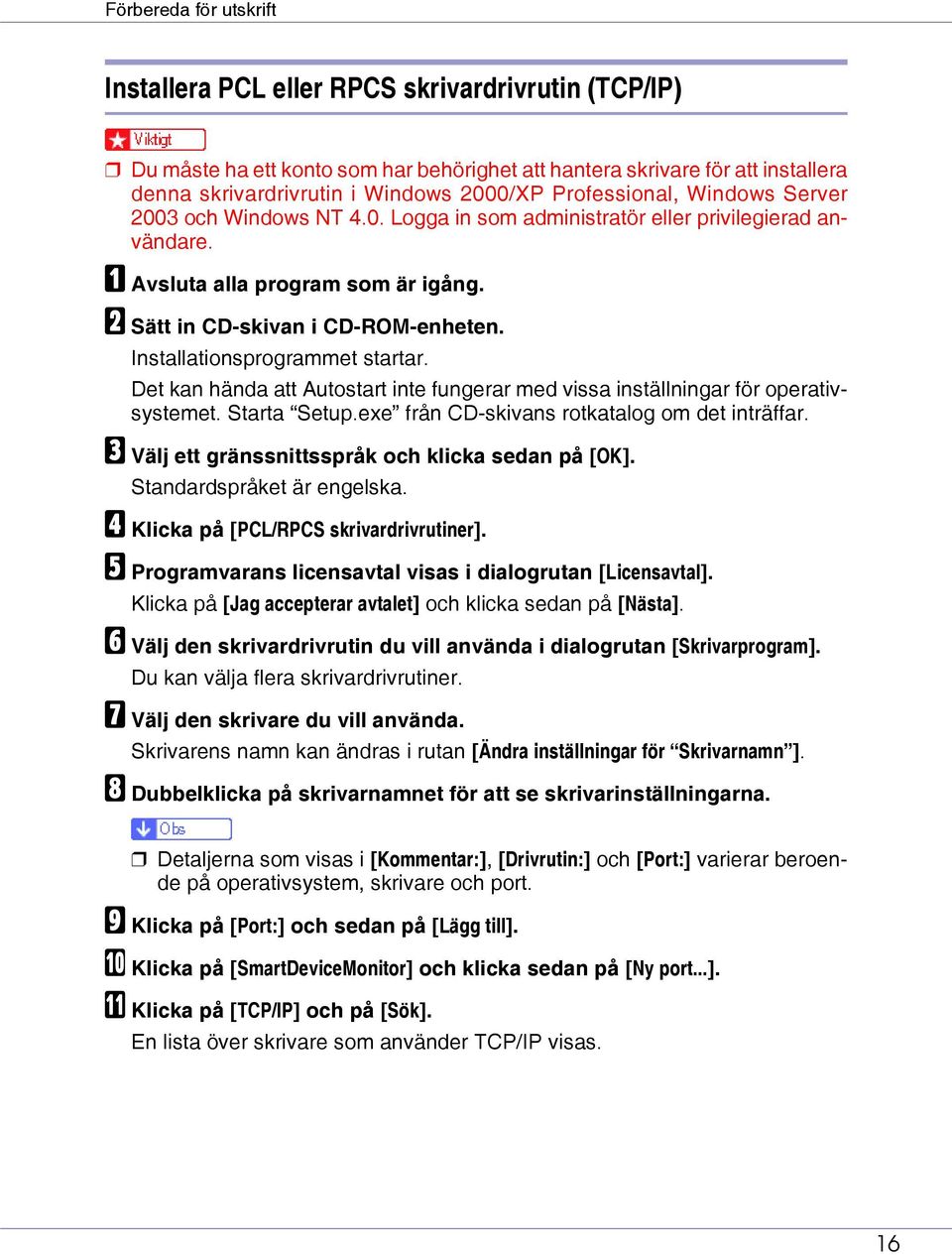 Förbereda för utskrift

Installera PCL eller RPCS skrivardrivrutin (TCP/IP)

Viktigt

❒ Du måste ha ett konto som har behörighet att hantera skrivare för att installera denna skrivardrivrutin i Windows 2000/XP Professional, Windows Server 2003 och Windows NT 4.0. Logga in som administratör eller privilegierad användare.

1 Avsluta alla program som är igång.

2 Sätt in CD-skivan i CD-ROM-enheten.

Installationsprogrammet startar.

Det kan hända att Autostart inte fungerar med vissa inställningar för operativsystemet. Starta “Setup.exe” från CD-skivans rotkatalog om det inträffar.

3 Välj ett gränssnittsspråk och klicka sedan på [OK].

Standardspråket är engelska.

4 Klicka på [PCL/RPCS skrivardrivrutiner].

5 Programvarans licensavtal visas i dialogrutan [Licensavtal].

Klicka på [Jag accepterar avtalet] och klicka sedan på [Nästa].

6 Välj den skrivardrivrutin du vill använda i dialogrutan [Skrivarprogram].

Du kan välja flera skrivardrivrutiner.

7 Välj den skrivare du vill använda.

Skrivarens namn kan ändras i rutan [Ändra inställningar för “Skrivarnamn”].

8 Dubbelklicka på skrivarnamnet för att se skrivarinställningarna.

Obs

❒ Detaljerna som visas i [Kommentar:], [Drivrutin:] och [Port:] varierar beroende på operativsystem, skrivare och port.

9 Klicka på [Port:] och sedan på [Lägg till].

10 Klicka på [SmartDeviceMonitor] och klicka sedan på [Ny port...].

11 Klicka på [TCP/IP] och på [Sök].

En lista över skrivare som använder TCP/IP visas.

16